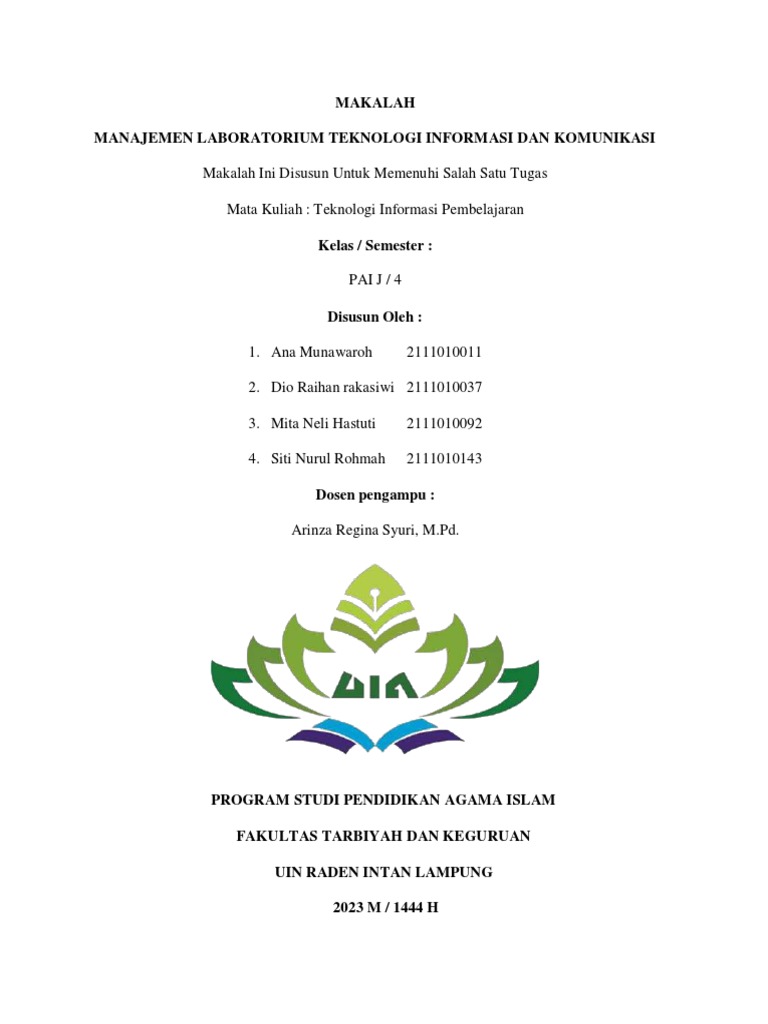 MAKALAH

MANAJEMEN LABORATORIUM TEKNOLOGI INFORMASI DAN KOMUNIKASI

Makalah Ini Disusun Untuk Memenuhi Salah Satu Tugas

Mata Kuliah : Teknologi Informasi Pembelajaran

Kelas / Semester :

PAI J / 4

Disusun Oleh :

1. Ana Munawaroh 2111010011
2. Dio Raihan rakasiwi 2111010037
3. Mita Neli Hastuti 2111010092
4. Siti Nurul Rohmah 2111010143

Dosen pengampu :

Arinza Regina Syuri, M.Pd.

UIN

PROGRAM STUDI PENDIDIKAN AGAMA ISLAM

FAKULTAS TARBIYAH DAN KEGURUAN

UIN RADEN INTAN LAMPUNG

2023 M / 1444 H